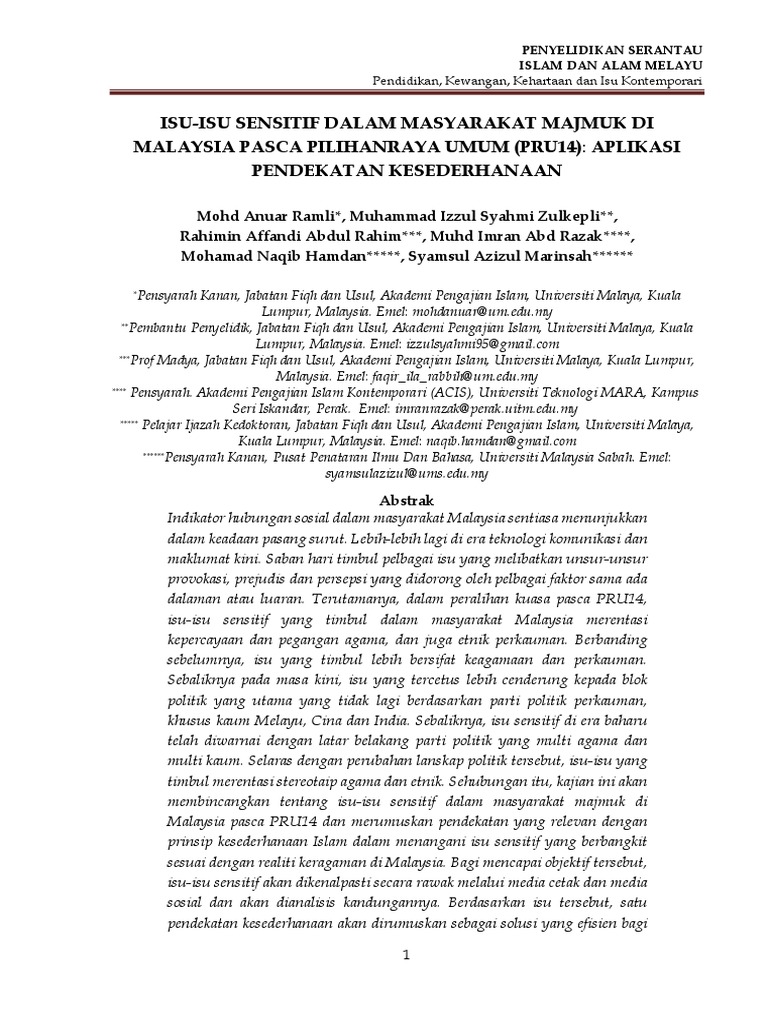 PENYELIDIKAN SERANTAU
ISLAM DAN ALAM MELAYU
Pendidikan, Kewangan, Kehartaan dan Isu Kontemporari

ISU-ISU SENSITIF DALAM MASYARAKAT MAJMUK DI MALAYSIA PASCA PILIHANRAYA UMUM (PRU14): APLIKASI PENDEKATAN KESEDERHANAAN

Mohd Anuar Ramli*, Muhammad Izzul Syahmi Zulkepli**, Rahimin Affandi Abdul Rahim***, Muhd Imran Abd Razak****, Mohamad Naqib Hamdan*****, Syamsul Azizul Marinsah******

*Pensyarah Kanan, Jabatan Fiqh dan Usul, Akademi Pengajian Islam, Universiti Malaya, Kuala Lumpur, Malaysia. Emel: mohdanuar@um.edu.my
**Pembantu Penyelidik, Jabatan Fiqh dan Usul, Akademi Pengajian Islam, Universiti Malaya, Kuala Lumpur, Malaysia. Emel: izzulsyahmi95@gmail.com
***Prof Madya, Jabatan Fiqh dan Usul, Akademi Pengajian Islam, Universiti Malaya, Kuala Lumpur, Malaysia. Emel: faqir_ila_rabbih@um.edu.my
**** Pensyarah. Akademi Pengajian Islam Kontemporari (ACIS), Universiti Teknologi MARA, Kampus Seri Iskandar, Perak. Emel: imranrazak@perak.uitm.edu.my
***** Pelajar Ijazah Kedoktoran, Jabatan Fiqh dan Usul, Akademi Pengajian Islam, Universiti Malaya, Kuala Lumpur, Malaysia. Emel: naqib.hamdan@gmail.com
******Pensyarah Kanan, Pusat Penataran Ilmu Dan Bahasa, Universiti Malaysia Sabah. Emel: syamsulazizul@ums.edu.my

Abstrak
Indikator hubungan sosial dalam masyarakat Malaysia sentiasa menunjukkan dalam keadaan pasang surut. Lebih-lebih lagi di era teknologi komunikasi dan maklumat kini. Saban hari timbul pelbagai isu yang melibatkan unsur-unsur provokasi, prejudis dan persepsi yang didorong oleh pelbagai faktor sama ada dalaman atau luaran. Terutamanya, dalam peralihan kuasa pasca PRU14, isu-isu sensitif yang timbul dalam masyarakat Malaysia merentasi kepercayaan dan pegangan agama, dan juga etnik perkauman. Berbanding sebelumnya, isu yang timbul lebih bersifat keagamaan dan perkauman. Sebaliknya pada masa kini, isu yang tercetus lebih cenderung kepada blok politik yang utama yang tidak lagi berdasarkan parti politik perkauman, khusus kaum Melayu, Cina dan India. Sebaliknya, isu sensitif di era baharu telah diwarnai dengan latar belakang parti politik yang multi agama dan multi kaum. Selaras dengan perubahan lanskap politik tersebut, isu-isu yang timbul merentasi stereotaip agama dan etnik. Sehubungan itu, kajian ini akan membincangkan tentang isu-isu sensitif dalam masyarakat majmuk di Malaysia pasca PRU14 dan merumuskan pendekatan yang relevan dengan prinsip kesederhanaan Islam dalam menangani isu sensitif yang berbangkit sesuai dengan realiti keragaman di Malaysia. Bagi mencapai objektif tersebut, isu-isu sensitif akan dikenalpasti secara rawak melalui media cetak dan media sosial dan akan dianalisis kandungannya. Berdasarkan isu tersebut, satu pendekatan kesederhanaan akan dirumuskan sebagai solusi yang efisien bagi

1